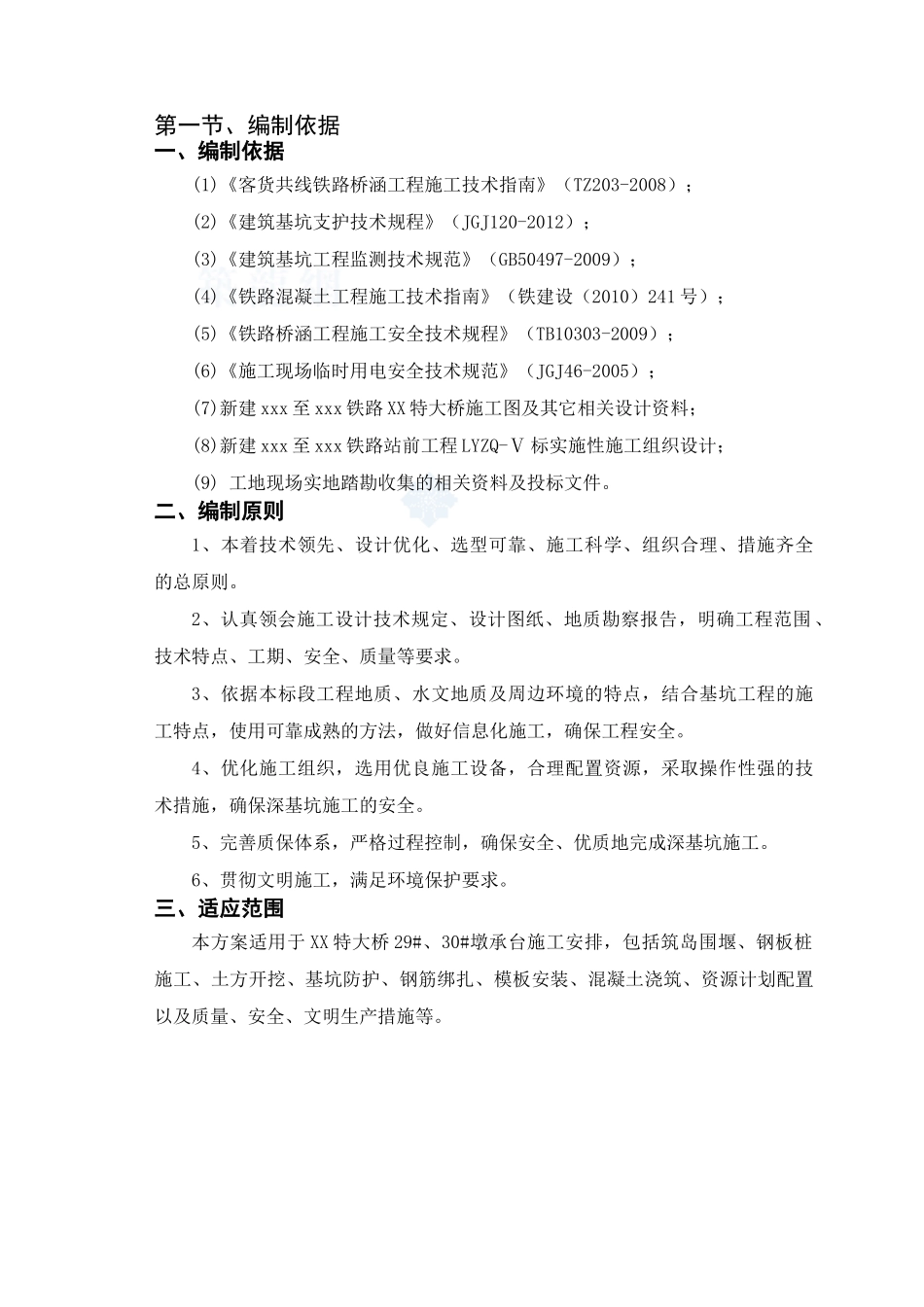 第一节、编制依据
一、编制依据

(1)《客货共线铁路桥涵工程施工技术指南》（TZ203-2008）；

(2)《建筑基坑支护技术规程》（JGJ120-2012）；

(3)《建筑基坑工程监测技术规范》（GB50497-2009）；

(4)《铁路混凝土工程施工技术指南》（铁建设（2010）241号）；

(5)《铁路桥涵工程施工安全技术规程》（TB10303-2009）；

(6)《施工现场临时用电安全技术规范》（JGJ46-2005）；

(7)新建xxx至xxx铁路XX特大桥施工图及其它相关设计资料；

(8)新建xxx至xxx铁路站前工程LYZQ-Ⅴ标实施性施工组织设计；

(9) 工地现场实地踏勘收集的相关资料及投标文件。

二、编制原则

1、本着技术领先、设计优化、选型可靠、施工科学、组织合理、措施齐全的总原则。

2、认真领会施工设计技术规定、设计图纸、地质勘察报告，明确工程范围、技术特点、工期、安全、质量等要求。

3、依据本标段工程地质、水文地质及周边环境的特点，结合基坑工程的施工特点，使用可靠成熟的方法，做好信息化施工，确保工程安全。

4、优化施工组织，选用优良施工设备，合理配置资源，采取操作性强的技术措施，确保深基坑施工的安全。

5、完善质保体系，严格过程控制，确保安全、优质地完成深基坑施工。

6、贯彻文明施工，满足环境保护要求。

三、适应范围

本方案适用于XX特大桥29#、30#墩承台施工安排，包括筑岛围堰、钢板桩施工、土方开挖、基坑防护、钢筋绑扎、模板安装、混凝土浇筑、资源计划配置以及质量、安全、文明生产措施等。